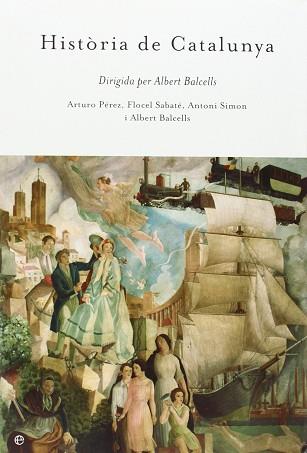 Història de Catalunya

Dirigida per Albert Balcells

Arturo Pérez, Flocel Sabaté, Antoni Simon
i Albert Balcells